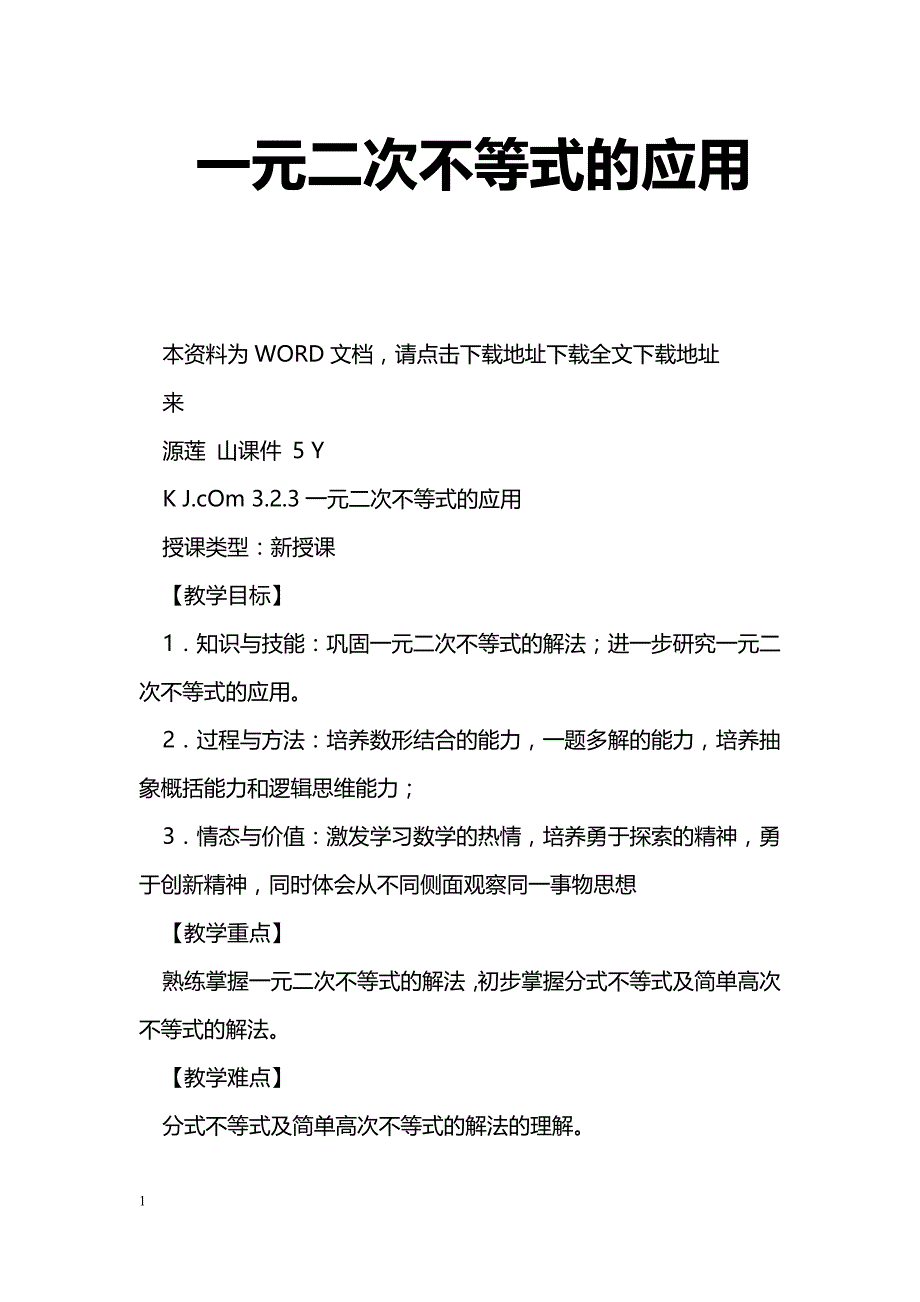 一元二次不等式的应用

本资料为 WORD 文档，请点击下载地址下载全文下载地址

来

源莲 山课件 5 Y

K J.cOm 3.2.3 一元二次不等式的应用

授课类型：新授课

【教学目标】

1．知识与技能：巩固一元二次不等式的解法；进一步研究一元二次不等式的应用。

2．过程与方法：培养数形结合的能力，一题多解的能力，培养抽象概括能力和逻辑思维能力；

3．情态与价值：激发学习数学的热情，培养勇于探索的精神，勇于创新精神，同时体会从不同侧面观察同一事物思想

【教学重点】

熟练掌握一元二次不等式的解法，初步掌握分式不等式及简单高次不等式的解法。

【教学难点】

分式不等式及简单高次不等式的解法的理解。

1